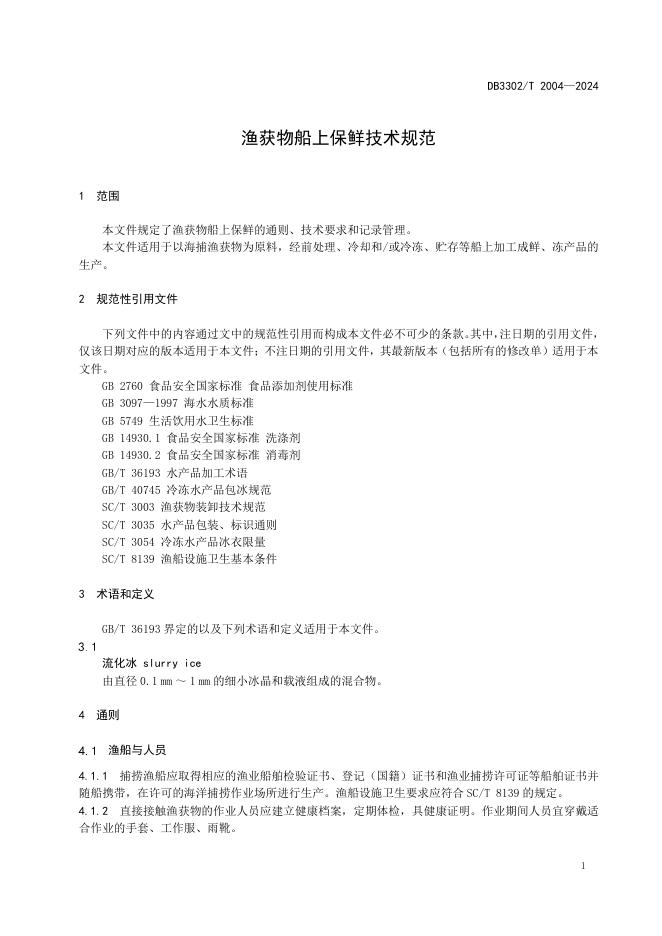 DB3302/T 2004—2024

渔获物船上保鲜技术规范

1 范围

本文件规定了渔获物船上保鲜的通则、技术要求和记录管理。
本文件适用于以海捕渔获物为原料，经前处理、冷却和/或冷冻、贮存等船上加工成鲜、冻产品的生产。

2 规范性引用文件

下列文件中的内容通过文中的规范性引用而构成本文件必不可少的条款。其中，注日期的引用文件，仅该日期对应的版本适用于本文件；不注日期的引用文件，其最新版本（包括所有的修改单）适用于本文件。
GB 2760 食品安全国家标准 食品添加剂使用标准
GB 3097—1997 海水水质标准
GB 5749 生活饮用水卫生标准
GB 14930.1 食品安全国家标准 洗涤剂
GB 14930.2 食品安全国家标准 消毒剂
GB/T 36193 水产品加工术语
GB/T 40745 冷冻水产品包冰规范
SC/T 3003 渔获物装卸技术规范
SC/T 3035 水产品包装、标识通则
SC/T 3054 冷冻水产品冰衣限量
SC/T 8139 渔船设施卫生基本条件

3 术语和定义

GB/T 36193 界定的以及下列术语和定义适用于本文件。
3.1
流化冰 slurry ice
由直径 0.1 mm ～ 1 mm 的细小冰晶和载液组成的混合物。

4 通则

4.1 渔船与人员

4.1.1 捕捞渔船应取得相应的渔业船舶检验证书、登记（国籍）证书和渔业捕捞许可证等船舶证书并随船携带，在许可的海洋捕捞作业场所进行生产。渔船设施卫生要求应符合 SC/T 8139 的规定。
4.1.2 直接接触渔获物的作业人员应建立健康档案，定期体检，具健康证明。作业期间人员宜穿戴适合作业的手套、工作服、雨靴。

1